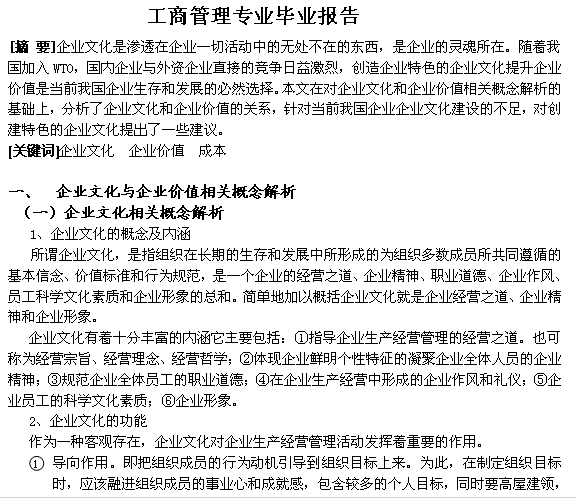 工商管理专业毕业报告

[摘 要]企业文化是渗透在企业一切活动中的无处不在的东西，是企业的灵魂所在。随着我国加入 WTO，国内企业与外资企业直接的竞争日益激烈，创造企业特色的企业文化提升企业价值是当前我国企业生存和发展的必然选择。本文在对企业文化和企业价值相关概念解析的基础上，分析了企业文化和企业价值的关系，针对当前我国企业企业文化建设的不足，对创建特色的企业文化提出了一些建议。

[关键词]企业文化　企业价值　成本

一、　企业文化与企业价值相关概念解析

（一）企业文化相关概念解析

1、企业文化的概念及内涵

所谓企业文化，是指组织在长期的生存和发展中所形成的为组织多数成员所共同遵循的基本信念、价值标准和行为规范，是一个企业的经营之道、企业精神、职业道德、企业作风、员工科学文化素质和企业形象的总和。简单地加以概括企业文化就是企业经营之道、企业精神和企业形象。

企业文化有着十分丰富的内涵它主要包括：①指导企业生产经营管理的经营之道。也可称为经营宗旨、经营理念、经营哲学；②体现企业鲜明个性特征的凝聚企业全体人员的企业精神；③规范企业全体员工的职业道德；④在企业生产经营中形成的企业作风和礼仪；⑤企业员工的科学文化素质；⑥企业形象。

2、企业文化的功能

作为一种客观存在，企业文化对企业生产经营管理活动发挥着重要的作用。

① 导向作用。即把组织成员的行为动机引导到组织目标上来。为此，在制定组织目标时，应该融进组织成员的事业心和成就感，包含较多的个人目标，同时要高屋建瓴，